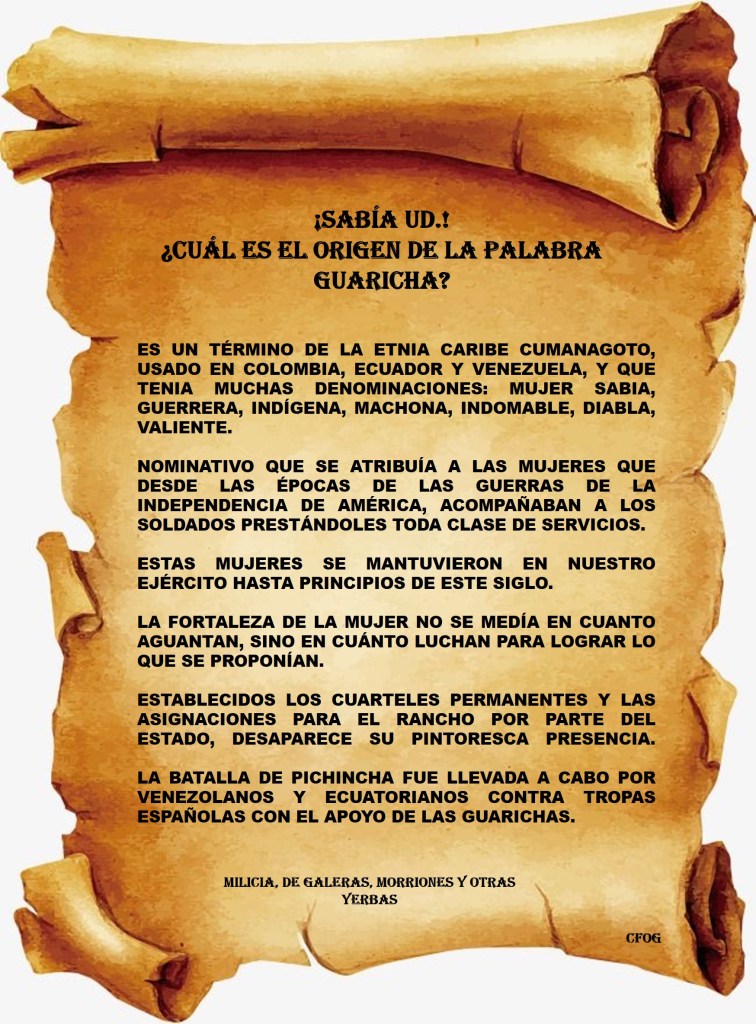 ¡SABÍA UD.!
¿CUÁL ES EL ORIGEN DE LA PALABRA GUARICHA?

ES UN TÉRMINO DE LA ETNIA CARIBE CUMANAGOTO, USADO EN COLOMBIA, ECUADOR Y VENEZUELA, Y QUE TENIA MUCHAS DENOMINACIONES: MUJER SABIA, GUERRERA, INDÍGENA, MACHONA, INDOMABLE, DIABLA, VALIENTE.

NOMINATIVO QUE SE ATRIBUÍA A LAS MUJERES QUE DESDE LAS ÉPOCAS DE LAS GUERRAS DE LA INDEPENDENCIA DE AMÉRICA, ACOMPAÑABAN A LOS SOLDADOS PRESTÁNDOLES TODA CLASE DE SERVICIOS.

ESTAS MUJERES SE MANTUVIERON EN NUESTRO EJÉRCITO HASTA PRINCIPIOS DE ESTE SIGLO.

LA FORTALEZA DE LA MUJER NO SE MEDÍA EN CUANTO AGUANTAN, SINO EN CUÁNTO LUCHAN PARA LOGRAR LO QUE SE PROPONÍAN.

ESTABLECIDOS LOS CUARTELES PERMANENTES Y LAS ASIGNACIONES PARA EL RANCHO POR PARTE DEL ESTADO, DESAPARECE SU PINTORESCA PRESENCIA.

LA BATALLA DE PICHINCHA FUE LLEVADA A CABO POR VENEZOLANOS Y ECUATORIANOS CONTRA TROPAS ESPAÑOLAS CON EL APOYO DE LAS GUARICHAS.

MILICIA, DE GALERAS, MORRIONES Y OTRAS YERBAS

CFOG